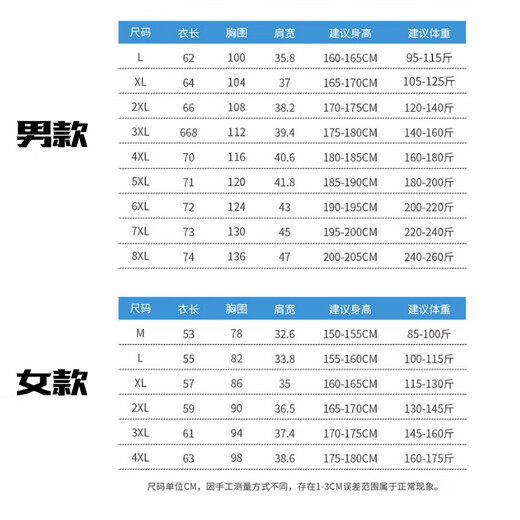 男款

| 尺码 | 衣长 | 胸围 | 肩宽 | 建议身高 | 建议体重 |
|---|---|---|---|---|---|
| L | 62 | 100 | 35.8 | 160-165CM | 95-115斤 |
| XL | 64 | 104 | 37 | 165-170CM | 105-125斤 |
| 2XL | 66 | 108 | 38.2 | 170-175CM | 120-140斤 |
| 3XL | 668 | 112 | 39.4 | 175-180CM | 140-160斤 |
| 4XL | 70 | 116 | 40.6 | 180-185CM | 160-180斤 |
| 5XL | 71 | 120 | 41.8 | 185-190CM | 180-200斤 |
| 6XL | 72 | 124 | 43 | 190-195CM | 200-220斤 |
| 7XL | 73 | 130 | 45 | 195-200CM | 220-240斤 |
| 8XL | 74 | 136 | 47 | 200-205CM | 240-260斤 |

女款

| 尺码 | 衣长 | 胸围 | 肩宽 | 建议身高 | 建议体重 |
|---|---|---|---|---|---|
| M | 53 | 78 | 32.6 | 150-155CM | 85-100斤 |
| L | 55 | 82 | 33.8 | 155-160CM | 100-115斤 |
| XL | 57 | 86 | 35 | 160-165CM | 115-130斤 |
| 2XL | 59 | 90 | 36.5 | 165-170CM | 130-145斤 |
| 3XL | 61 | 94 | 37.4 | 170-175CM | 145-160斤 |
| 4XL | 63 | 98 | 38.6 | 175-180CM | 160-175斤 |

尺码单位CM，因手工测量方式不同，存在1-3CM误差范围属于正常现象。